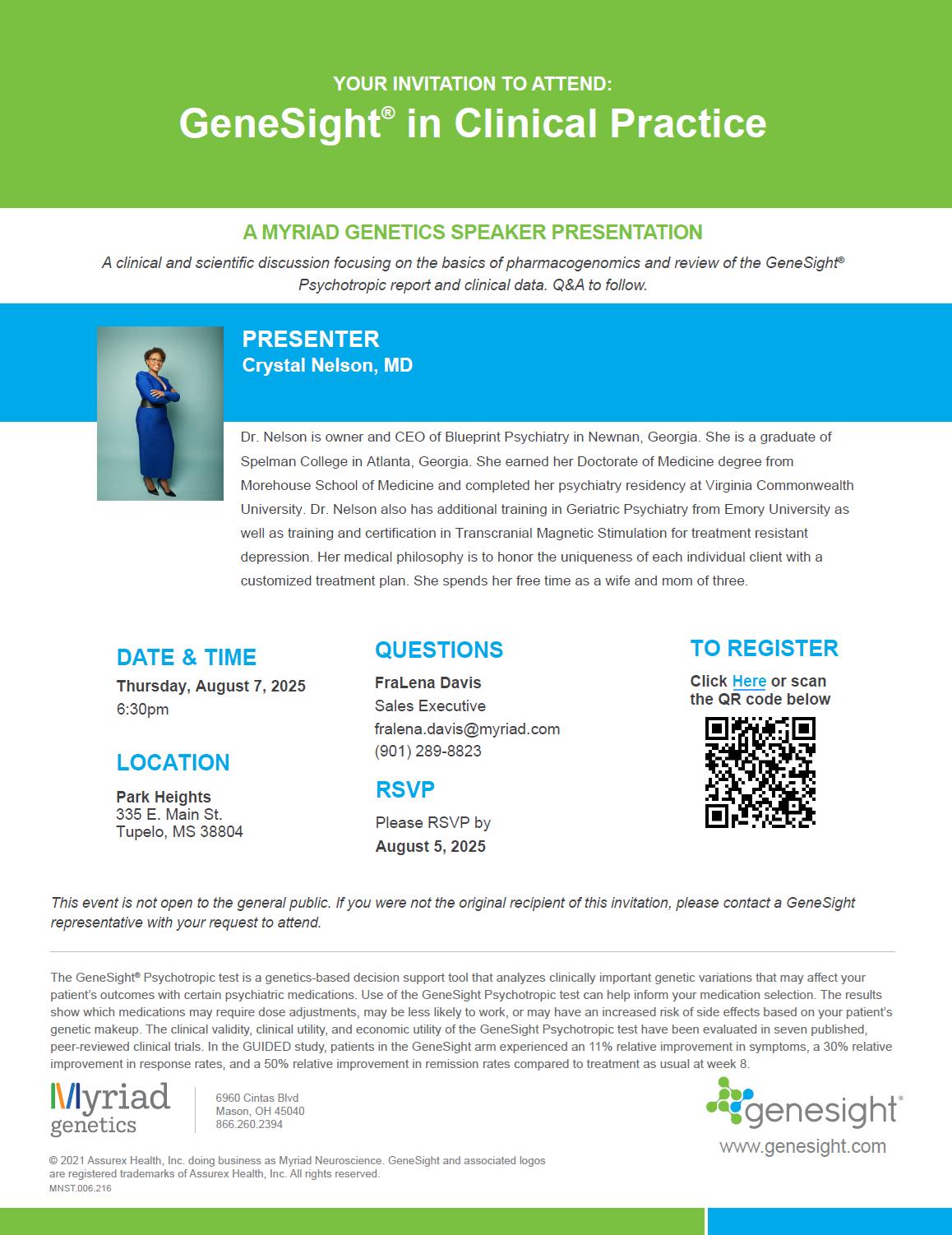 YOUR INVITATION TO ATTEND:
GeneSight® in Clinical Practice

A MYRIAD GENETICS SPEAKER PRESENTATION

A clinical and scientific discussion focusing on the basics of pharmacogenomics and review of the GeneSight® Psychotropic report and clinical data. Q&A to follow.

PRESENTER
Crystal Nelson, MD

Dr. Nelson is owner and CEO of Blueprint Psychiatry in Newnan, Georgia. She is a graduate of Spelman College in Atlanta, Georgia. She earned her Doctorate of Medicine degree from Morehouse School of Medicine and completed her psychiatry residency at Virginia Commonwealth University. Dr. Nelson also has additional training in Geriatric Psychiatry from Emory University as well as training and certification in Transcranial Magnetic Stimulation for treatment resistant depression. Her medical philosophy is to honor the uniqueness of each individual client with a customized treatment plan. She spends her free time as a wife and mom of three.

DATE & TIME
Thursday, August 7, 2025
6:30pm

LOCATION
Park Heights
335 E. Main St.
Tupelo, MS 38804

QUESTIONS
FraLena Davis
Sales Executive
fralena.davis@myriad.com
(901) 289-8823

RSVP
Please RSVP by
August 5, 2025

TO REGISTER
Click Here or scan the QR code below

This event is not open to the general public. If you were not the original recipient of this invitation, please contact a GeneSight representative with your request to attend.

The GeneSight® Psychotropic test is a genetics-based decision support tool that analyzes clinically important genetic variations that may affect your patient's outcomes with certain psychiatric medications. Use of the GeneSight Psychotropic test can help inform your medication selection. The results show which medications may require dose adjustments, may be less likely to work, or may have an increased risk of side effects based on your patient's genetic makeup. The clinical validity, clinical utility, and economic utility of the GeneSight Psychotropic test have been evaluated in seven published, peer-reviewed clinical trials. In the GUIDED study, patients in the GeneSight arm experienced an 11% relative improvement in symptoms, a 30% relative improvement in response rates, and a 50% relative improvement in remission rates compared to treatment as usual at week 8.

Myriad genetics
6960 Cintas Blvd
Mason, OH 45040
866.260.2394

genesight®
www.genesight.com

© 2021 Assurex Health, Inc. doing business as Myriad Neuroscience. GeneSight and associated logos are registered trademarks of Assurex Health, Inc. All rights reserved.
MNST.006.216